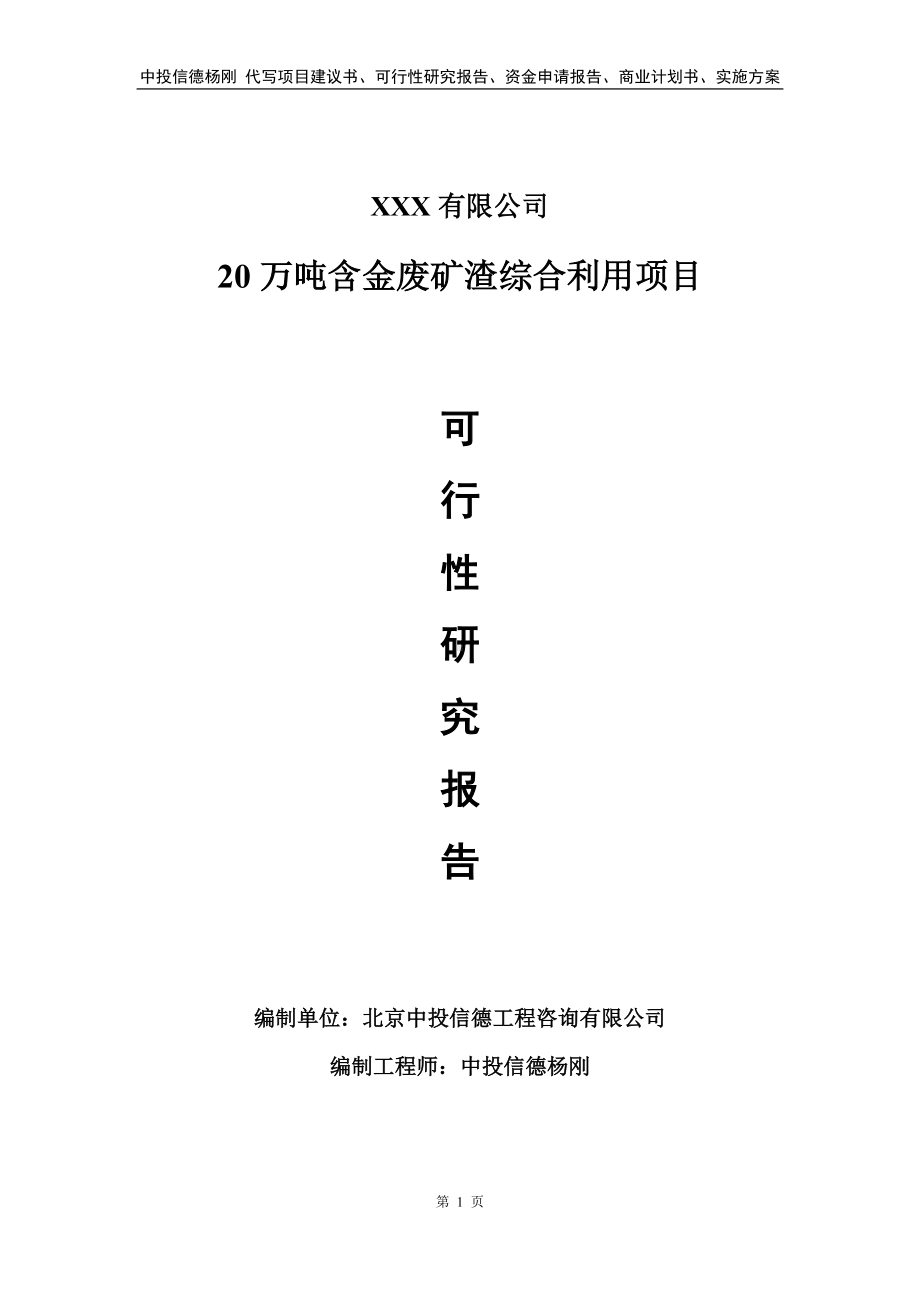 中投信德杨刚 代写项目建议书、可行性研究报告、资金申请报告、商业计划书、实施方案

XXX 有限公司

20 万吨含金废矿渣综合利用项目

可

行

性

研

究

报

告

编制单位：北京中投信德工程咨询有限公司

编制工程师：中投信德杨刚

第 1 页